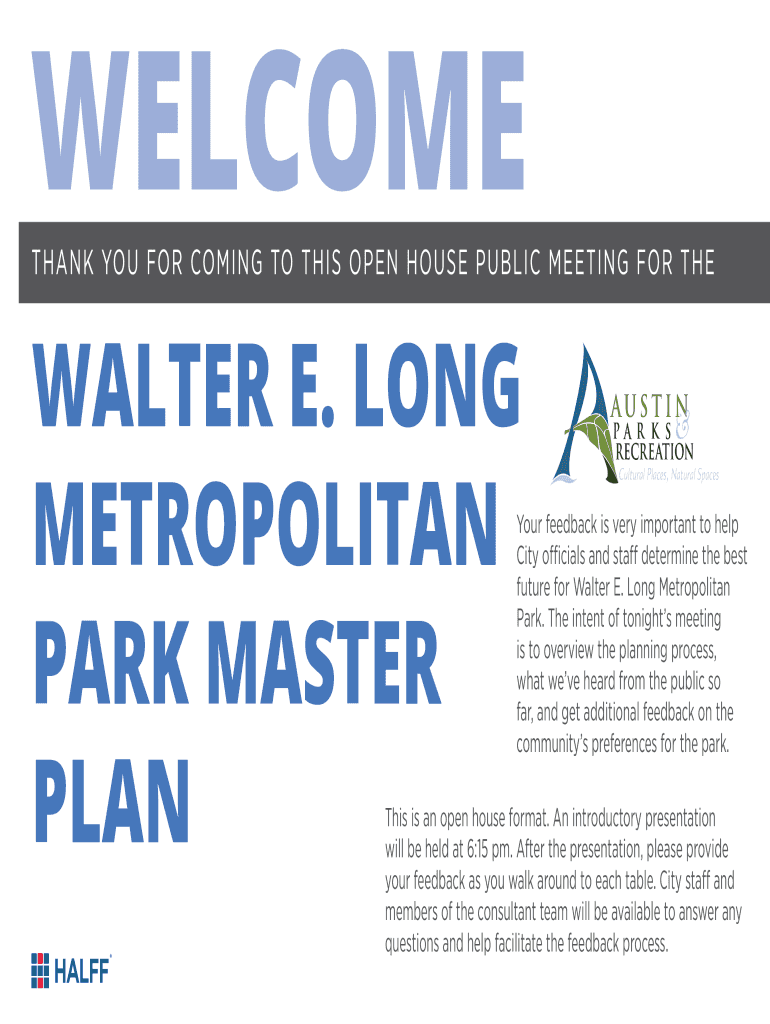 WELCOME

THANK YOU FOR COMING TO THIS OPEN HOUSE PUBLIC MEETING FOR THE

WALTER E. LONG METROPOLITAN PARK MASTER PLAN

AUSTIN PARKS & RECREATION
Cultural Places, Natural Spaces

Your feedback is very important to help City officials and staff determine the best future for Walter E. Long Metropolitan Park. The intent of tonight's meeting is to overview the planning process, what we've heard from the public so far, and get additional feedback on the community's preferences for the park.

This is an open house format. An introductory presentation will be held at 6:15 pm. After the presentation, please provide your feedback as you walk around to each table. City staff and members of the consultant team will be available to answer any questions and help facilitate the feedback process.

HALFF